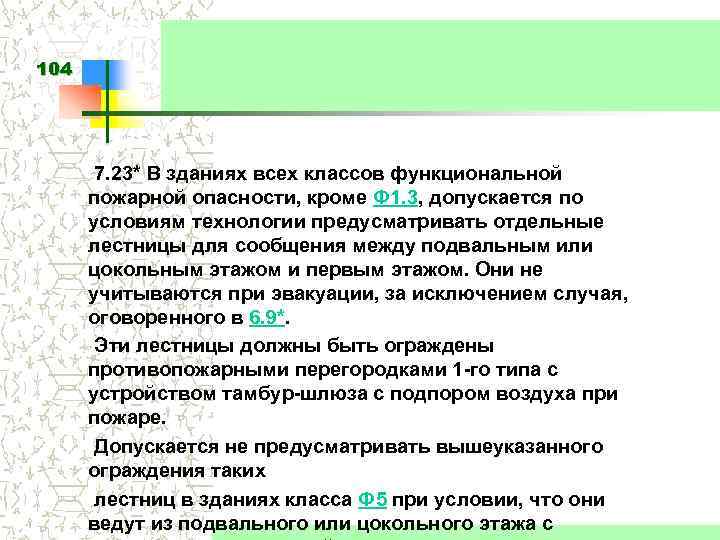 104

7.23* В зданиях всех классов функциональной пожарной опасности, кроме Ф1.3, допускается по условиям технологии предусматривать отдельные лестницы для сообщения между подвальным или цокольным этажом и первым этажом. Они не учитываются при эвакуации, за исключением случая, оговоренного в 6.9*.

Эти лестницы должны быть ограждены противопожарными перегородками 1-го типа с устройством тамбур-шлюза с подпором воздуха при пожаре.

Допускается не предусматривать вышеуказанного ограждения таких

лестниц в зданиях класса Ф5 при условии, что они ведут из подвального или цокольного этажа с